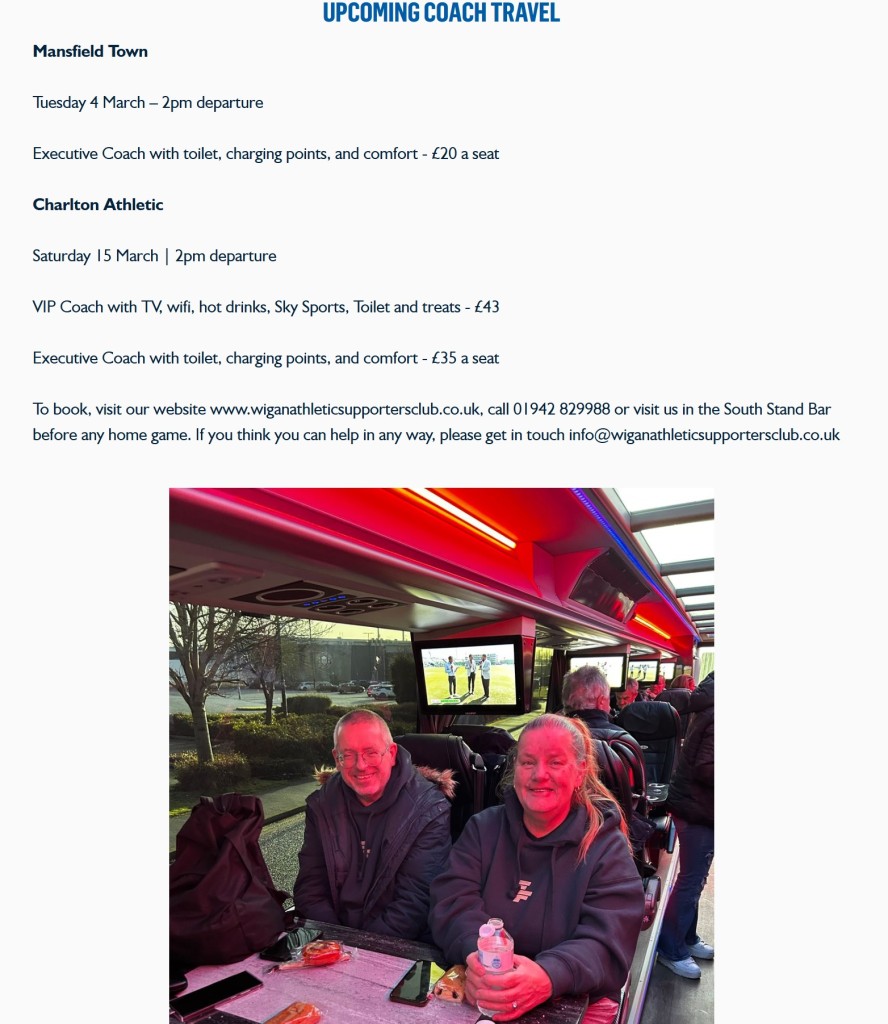 UPCOMING COACH TRAVEL

Mansfield Town

Tuesday 4 March – 2pm departure

Executive Coach with toilet, charging points, and comfort - £20 a seat

Charlton Athletic

Saturday 15 March | 2pm departure

VIP Coach with TV, wifi, hot drinks, Sky Sports, Toilet and treats - £43

Executive Coach with toilet, charging points, and comfort - £35 a seat

To book, visit our website www.wiganathleticsupportersclub.co.uk, call 01942 829988 or visit us in the South Stand Bar before any home game. If you think you can help in any way, please get in touch info@wiganathleticsupportersclub.co.uk